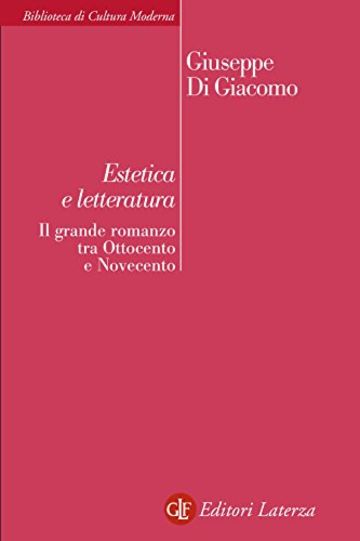 Biblioteca di Cultura Moderna

Giuseppe
Di Giacomo

Estetica
e letteratura

Il grande romanzo
tra Ottocento
e Novecento

GLF Editori Laterza